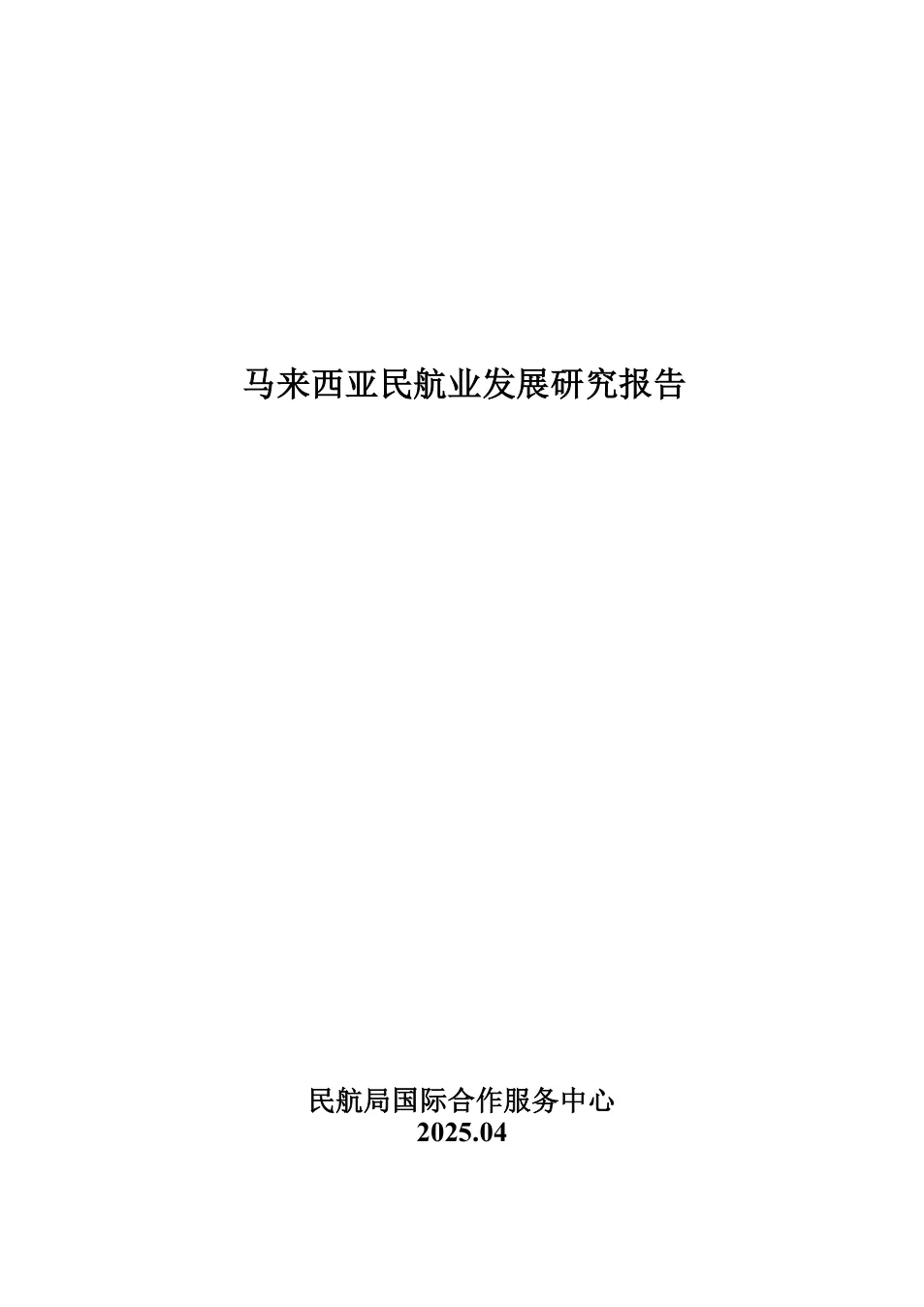 马来西亚民航业发展研究报告

民航局国际合作服务中心
2025.04